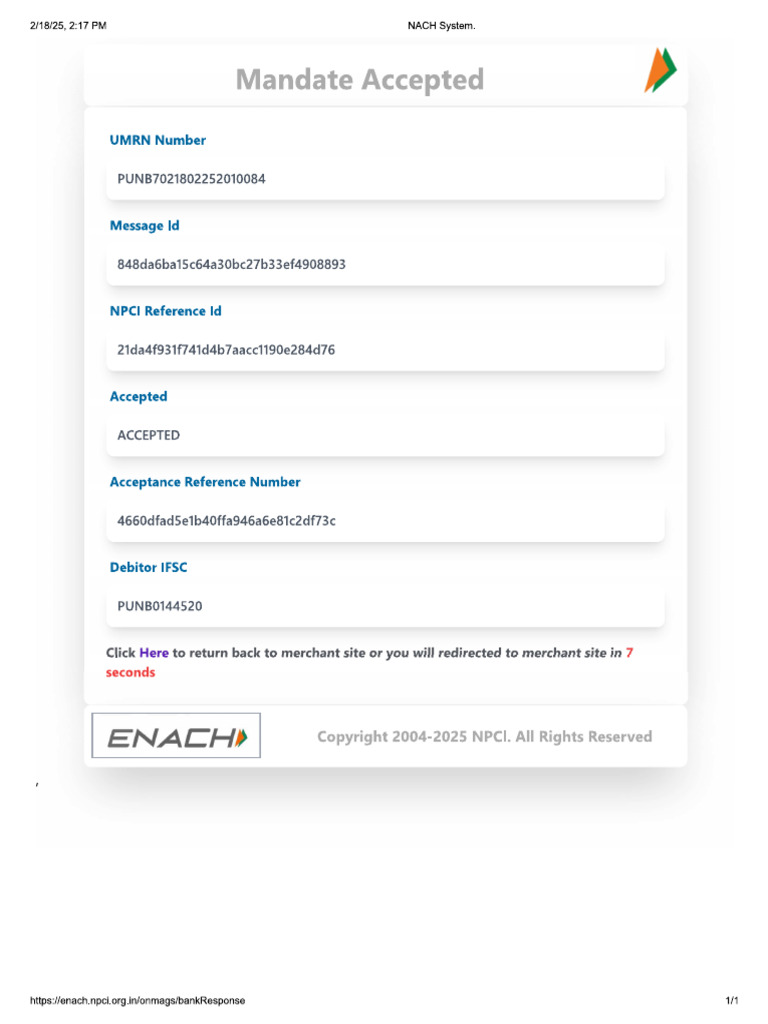 2/18/25, 2:17 PM NACH System.

Mandate Accepted

UMRN Number

PUNB7021802252010084

Message Id

848da6ba15c64a30bc27b33ef4908893

NPCI Reference Id

21da4f931f741d4b7aacc1190e284d76

Accepted

ACCEPTED

Acceptance Reference Number

4660dfad5e1b40ffa946a6e81c2df73c

Debitor IFSC

PUNB0144520

Click Here to return back to merchant site or you will redirected to merchant site in 7 seconds

ENACH

Copyright 2004-2025 NPCI. All Rights Reserved

,

https://enach.npci.org.in/onmags/bankResponse 1/1